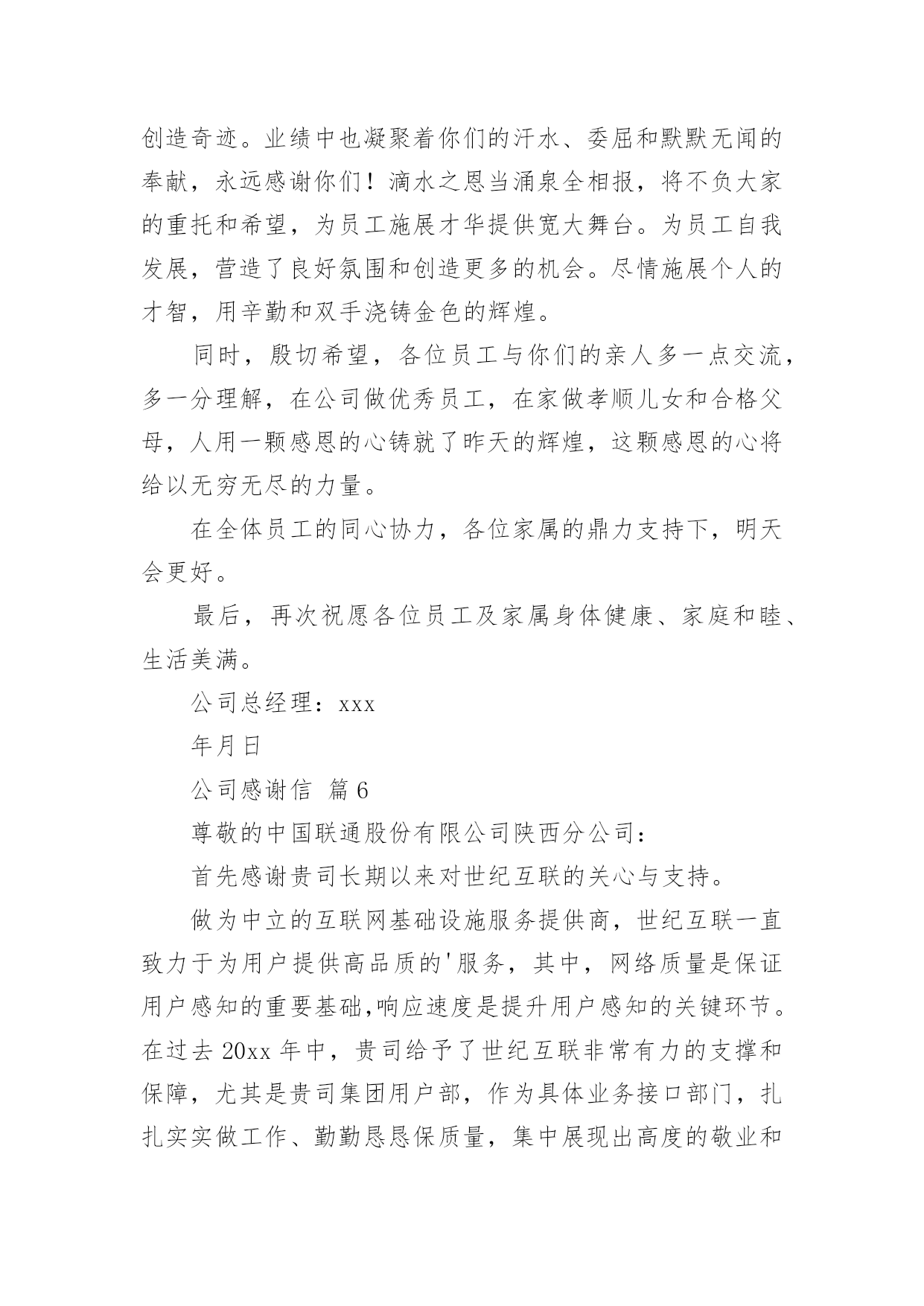 创造奇迹。业绩中也凝聚着你们的汗水、委屈和默默无闻的奉献，永远感谢你们！滴水之恩当涌泉全相报，将不负大家的重托和希望，为员工施展才华提供宽大舞台。为员工自我发展，营造了良好氛围和创造更多的机会。尽情施展个人的才智，用辛勤和双手浇铸金色的辉煌。

同时，殷切希望，各位员工与你们的亲人多一点交流，多一分理解，在公司做优秀员工，在家做孝顺儿女和合格父母，人用一颗感恩的心铸就了昨天的辉煌，这颗感恩的心将给以无穷无尽的力量。

在全体员工的同心协力，各位家属的鼎力支持下，明天会更好。

最后，再次祝愿各位员工及家属身体健康、家庭和睦、生活美满。

公司总经理：xxx

年月日

公司感谢信 篇6

尊敬的中国联通股份有限公司陕西分公司：

首先感谢贵司长期以来对世纪互联的关心与支持。

做为中立的互联网基础设施服务提供商，世纪互联一直致力于为用户提供高品质的'服务，其中，网络质量是保证用户感知的重要基础,响应速度是提升用户感知的关键环节。在过去20xx年中，贵司给予了世纪互联非常有力的支撑和保障，尤其是贵司集团用户部，作为具体业务接口部门，扎扎实实做工作、勤勤恳恳保质量，集中展现出高度的敬业和